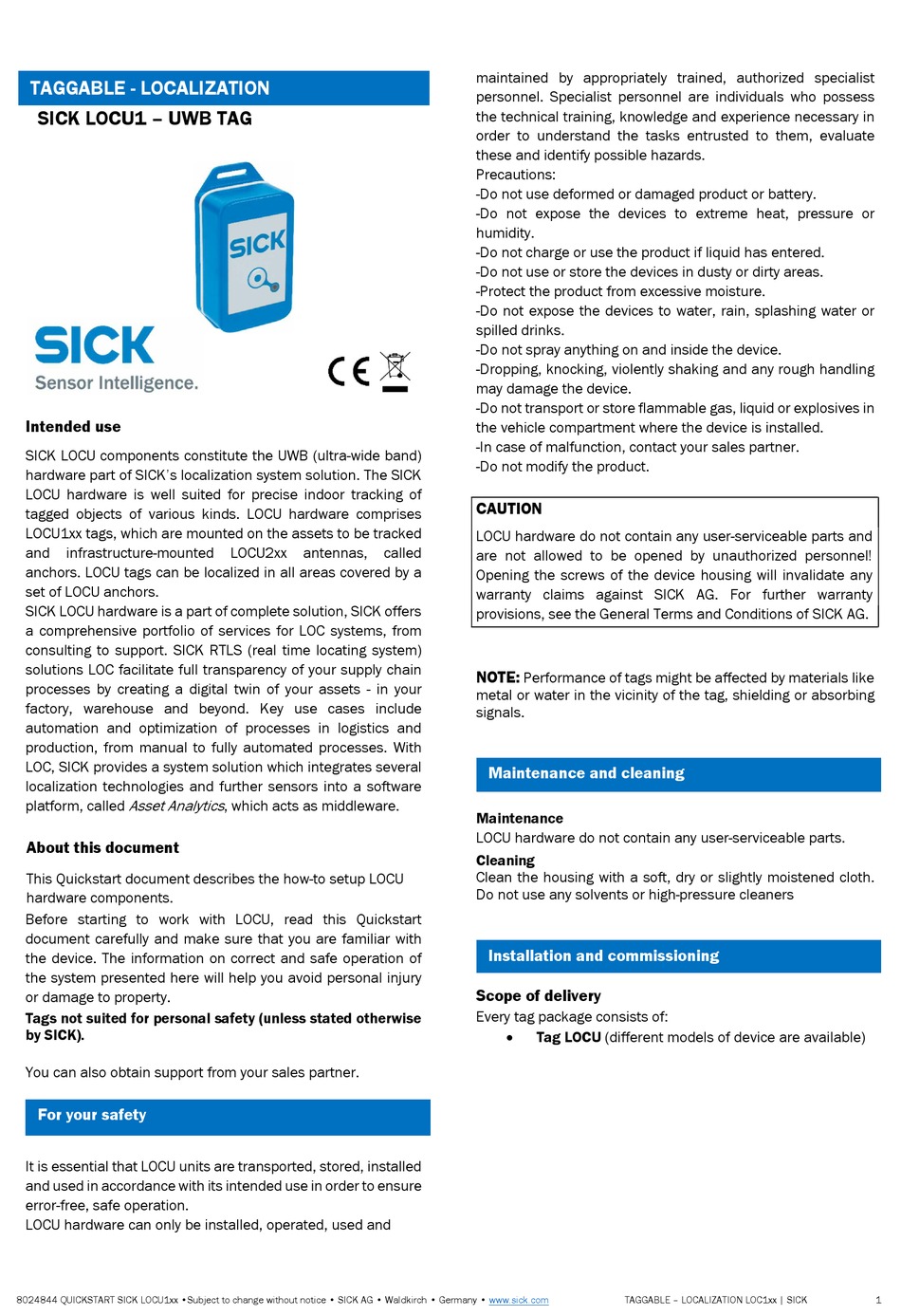 TAGGABLE - LOCALIZATION

SICK LOCU1 – UWB TAG

SICK

SICK
Sensor Intelligence.

CE

Intended use

SICK LOCU components constitute the UWB (ultra-wide band) hardware part of SICK's localization system solution. The SICK LOCU hardware is well suited for precise indoor tracking of tagged objects of various kinds. LOCU hardware comprises LOCU1xx tags, which are mounted on the assets to be tracked and infrastructure-mounted LOCU2xx antennas, called anchors. LOCU tags can be localized in all areas covered by a set of LOCU anchors.
SICK LOCU hardware is a part of complete solution, SICK offers a comprehensive portfolio of services for LOC systems, from consulting to support. SICK RTLS (real time locating system) solutions LOC facilitate full transparency of your supply chain processes by creating a digital twin of your assets - in your factory, warehouse and beyond. Key use cases include automation and optimization of processes in logistics and production, from manual to fully automated processes. With LOC, SICK provides a system solution which integrates several localization technologies and further sensors into a software platform, called Asset Analytics, which acts as middleware.

About this document

This Quickstart document describes the how-to setup LOCU hardware components.
Before starting to work with LOCU, read this Quickstart document carefully and make sure that you are familiar with the device. The information on correct and safe operation of the system presented here will help you avoid personal injury or damage to property.
Tags not suited for personal safety (unless stated otherwise by SICK).

You can also obtain support from your sales partner.

For your safety

It is essential that LOCU units are transported, stored, installed and used in accordance with its intended use in order to ensure error-free, safe operation.
LOCU hardware can only be installed, operated, used and maintained by appropriately trained, authorized specialist personnel. Specialist personnel are individuals who possess the technical training, knowledge and experience necessary in order to understand the tasks entrusted to them, evaluate these and identify possible hazards.
Precautions:
-Do not use deformed or damaged product or battery.
-Do not expose the devices to extreme heat, pressure or humidity.
-Do not charge or use the product if liquid has entered.
-Do not use or store the devices in dusty or dirty areas.
-Protect the product from excessive moisture.
-Do not expose the devices to water, rain, splashing water or spilled drinks.
-Do not spray anything on and inside the device.
-Dropping, knocking, violently shaking and any rough handling may damage the device.
-Do not transport or store flammable gas, liquid or explosives in the vehicle compartment where the device is installed.
-In case of malfunction, contact your sales partner.
-Do not modify the product.

CAUTION
LOCU hardware do not contain any user-serviceable parts and are not allowed to be opened by unauthorized personnel! Opening the screws of the device housing will invalidate any warranty claims against SICK AG. For further warranty provisions, see the General Terms and Conditions of SICK AG.

NOTE: Performance of tags might be affected by materials like metal or water in the vicinity of the tag, shielding or absorbing signals.

Maintenance and cleaning

Maintenance
LOCU hardware do not contain any user-serviceable parts.
Cleaning
Clean the housing with a soft, dry or slightly moistened cloth. Do not use any solvents or high-pressure cleaners

Installation and commissioning

Scope of delivery
Every tag package consists of:
• Tag LOCU (different models of device are available)

8024844 QUICKSTART SICK LOCU1xx •Subject to change without notice • SICK AG • Waldkirch • Germany • www.sick.com TAGGABLE – LOCALIZATION LOC1xx | SICK 1